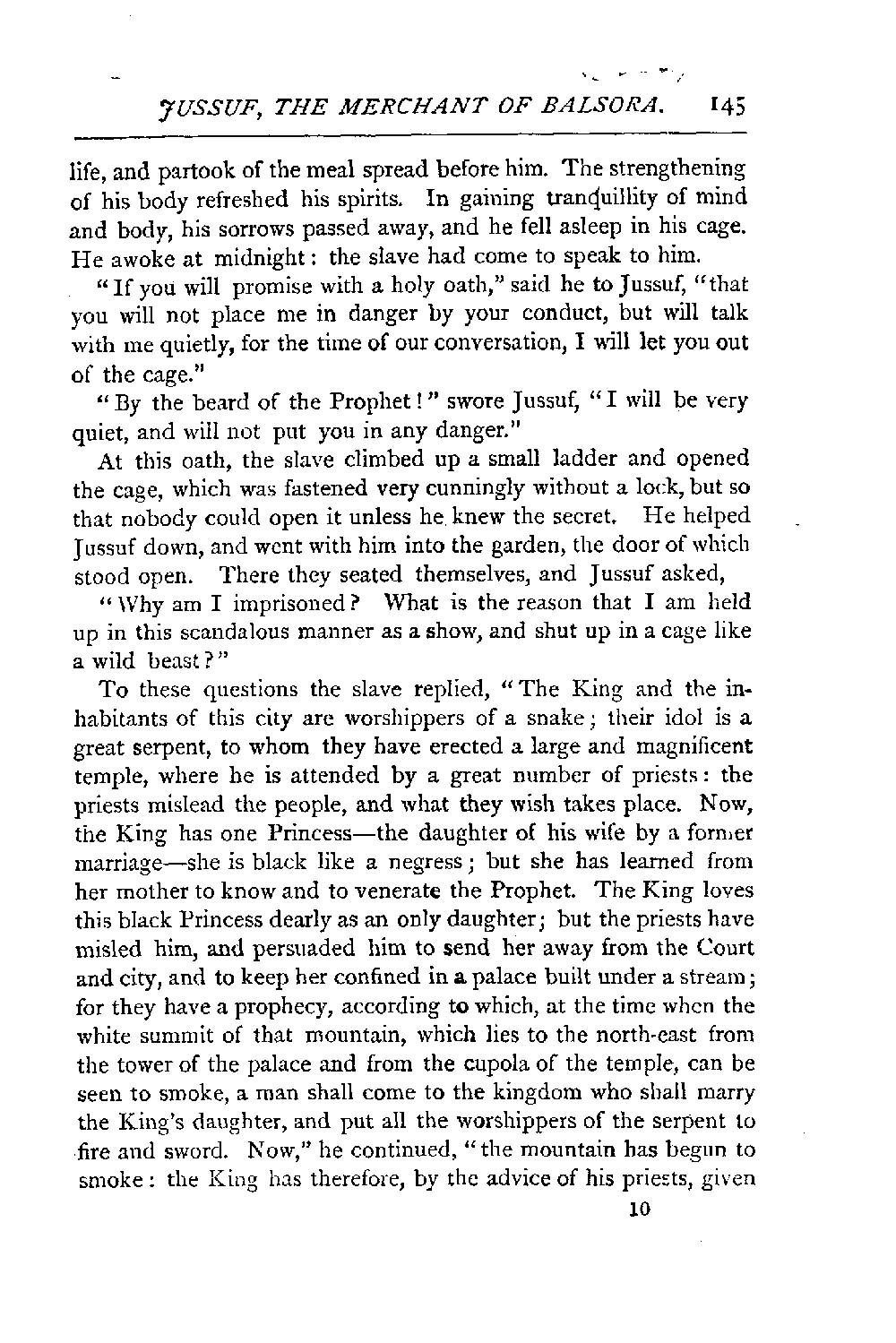 JUSSUF, THE MERCHANT OF BALSORA. 145

life, and partook of the meal spread before him. The strengthening of his body refreshed his spirits. In gaining tranquillity of mind and body, his sorrows passed away, and he fell asleep in his cage. He awoke at midnight: the slave had come to speak to him.

"If you will promise with a holy oath," said he to Jussuf, "that you will not place me in danger by your conduct, but will talk with me quietly, for the time of our conversation, I will let you out of the cage."

"By the beard of the Prophet!" swore Jussuf, "I will be very quiet, and will not put you in any danger."

At this oath, the slave climbed up a small ladder and opened the cage, which was fastened very cunningly without a lock, but so that nobody could open it unless he knew the secret. He helped Jussuf down, and went with him into the garden, the door of which stood open. There they seated themselves, and Jussuf asked,

"Why am I imprisoned? What is the reason that I am held up in this scandalous manner as a show, and shut up in a cage like a wild beast?"

To these questions the slave replied, "The King and the inhabitants of this city are worshippers of a snake; their idol is a great serpent, to whom they have erected a large and magnificent temple, where he is attended by a great number of priests: the priests mislead the people, and what they wish takes place. Now, the King has one Princess—the daughter of his wife by a former marriage—she is black like a negress; but she has learned from her mother to know and to venerate the Prophet. The King loves this black Princess dearly as an only daughter; but the priests have misled him, and persuaded him to send her away from the Court and city, and to keep her confined in a palace built under a stream; for they have a prophecy, according to which, at the time when the white summit of that mountain, which lies to the north-east from the tower of the palace and from the cupola of the temple, can be seen to smoke, a man shall come to the kingdom who shall marry the King's daughter, and put all the worshippers of the serpent to fire and sword. Now," he continued, "the mountain has begun to smoke: the King has therefore, by the advice of his priests, given

10